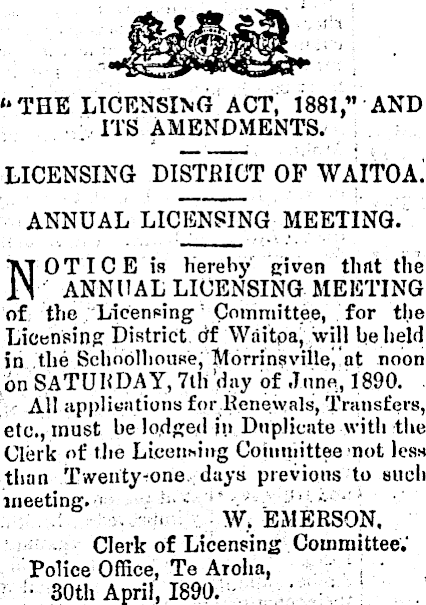 "THE LICENSING ACT, 1881," AND ITS AMENDMENTS.

LICENSING DISTRICT OF WAITOA.

ANNUAL LICENSING MEETING.

NOTICE is hereby given that the ANNUAL LICENSING MEETING of the Licensing Committee, for the Licensing District of Waitoa, will be held in the Schoolhouse, Morrinsville, at noon on SATURDAY, 7th day of June, 1890.

All applications for Renewals, Transfers, etc., must be lodged in Duplicate with the Clerk of the Licensing Committee not less than Twenty-one days previous to such meeting.

W. EMERSON,
Clerk of Licensing Committee.
Police Office, Te Aroha,
30th April, 1890.